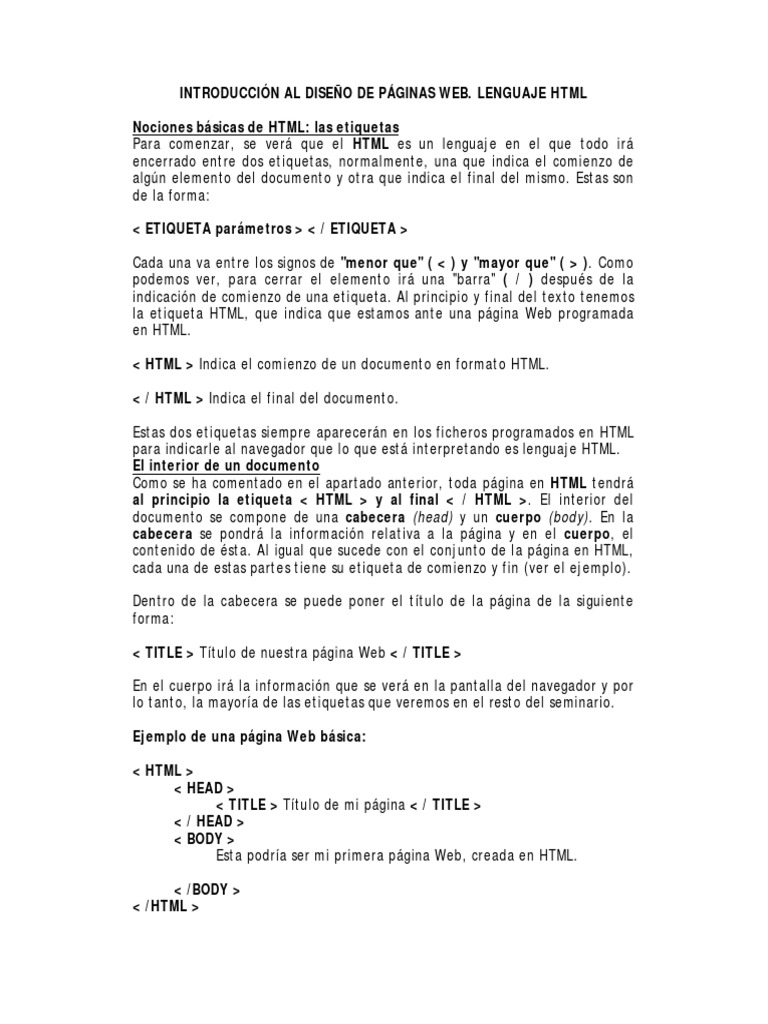 INTRODUCCIÓN AL DISEÑO DE PÁGINAS WEB. LENGUAJE HTML

Nociones básicas de HTML: las etiquetas
Para comenzar, se verá que el HTML es un lenguaje en el que todo irá encerrado entre dos etiquetas, normalmente, una que indica el comienzo de algún elemento del documento y otra que indica el final del mismo. Estas son de la forma:

< ETIQUETA parámetros > < / ETIQUETA >

Cada una va entre los signos de "menor que" ( < ) y "mayor que" ( > ). Como podemos ver, para cerrar el elemento irá una "barra" ( / ) después de la indicación de comienzo de una etiqueta. Al principio y final del texto tenemos la etiqueta HTML, que indica que estamos ante una página Web programada en HTML.

< HTML > Indica el comienzo de un documento en formato HTML.

< / HTML > Indica el final del documento.

Estas dos etiquetas siempre aparecerán en los ficheros programados en HTML para indicarle al navegador que lo que está interpretando es lenguaje HTML.
El interior de un documento
Como se ha comentado en el apartado anterior, toda página en HTML tendrá al principio la etiqueta < HTML > y al final < / HTML >. El interior del documento se compone de una cabecera (head) y un cuerpo (body). En la cabecera se pondrá la información relativa a la página y en el cuerpo, el contenido de ésta. Al igual que sucede con el conjunto de la página en HTML, cada una de estas partes tiene su etiqueta de comienzo y fin (ver el ejemplo).

Dentro de la cabecera se puede poner el título de la página de la siguiente forma:

< TITLE > Título de nuestra página Web < / TITLE >

En el cuerpo irá la información que se verá en la pantalla del navegador y por lo tanto, la mayoría de las etiquetas que veremos en el resto del seminario.

Ejemplo de una página Web básica:

< HTML >
< HEAD >
< TITLE > Título de mi página < / TITLE >
< / HEAD >
< BODY >
Esta podría ser mi primera página Web, creada en HTML.

< /BODY >
< /HTML >